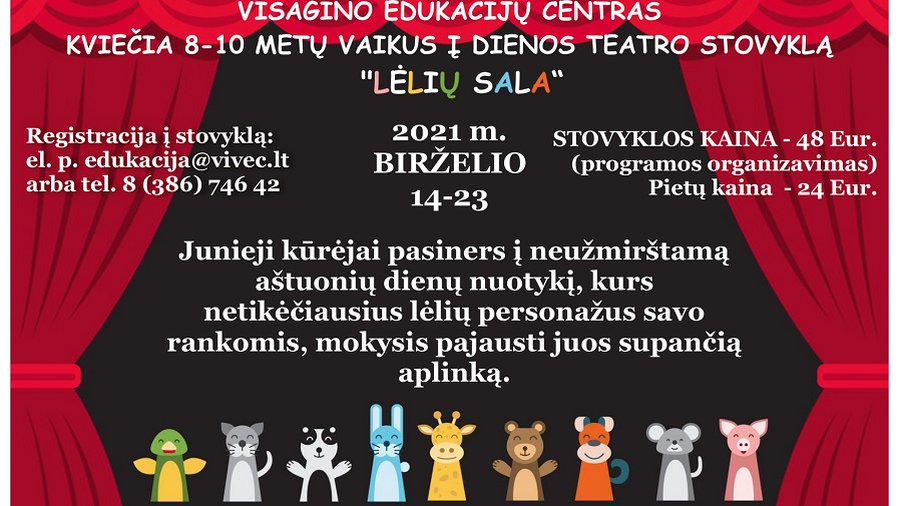 VISAGINO EDUKACIJŲ CENTRAS
KVIEČIA 8-10 METŲ VAIKUS Į DIENOS TEATRO STOVYKLĄ
"LĖLIŲ SALA"

Registracija į stovyklą:
el. p. edukacija@vivec.lt
arba tel. 8 (386) 746 42

2021 m.
BIRŽELIO
14-23

STOVYKLOS KAINA - 48 Eur.
(programos organizavimas)
Pietų kaina - 24 Eur.

Junieji kūrėjai pasiners į neužmirštamą aštuonių dienų nuotykį, kurs netikėčiausius lėlių personažus savo rankomis, mokysis pajausti juos supančią aplinką.